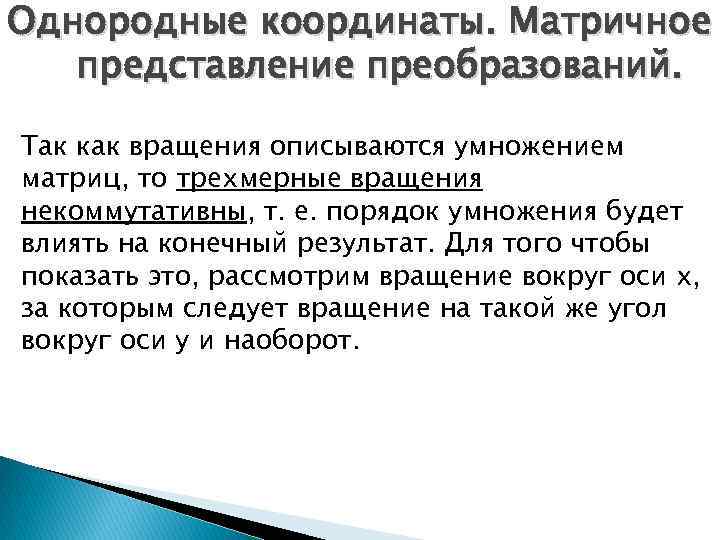 Однородные координаты. Матричное представление преобразований.

Так как вращения описываются умножением матриц, то трехмерные вращения некоммутативны, т. е. порядок умножения будет влиять на конечный результат. Для того чтобы показать это, рассмотрим вращение вокруг оси x, за которым следует вращение на такой же угол вокруг оси y и наоборот.